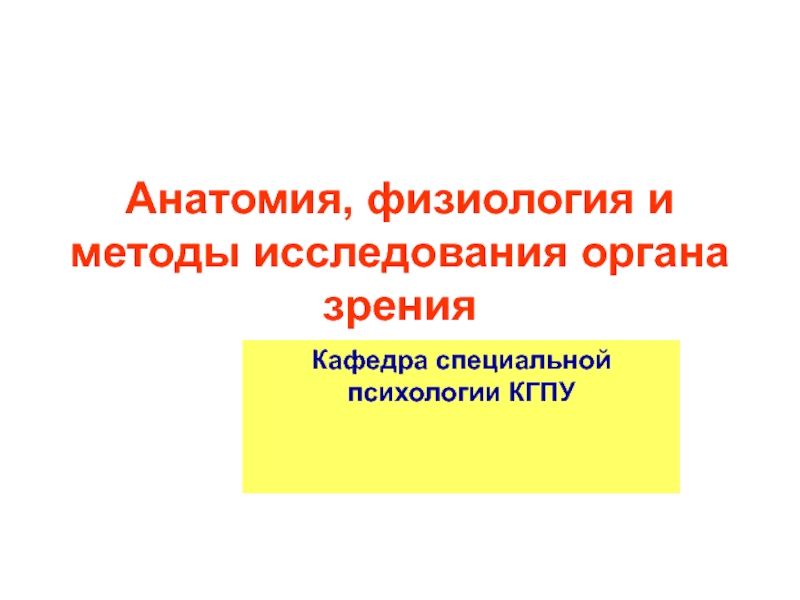 Анатомия, физиология и методы исследования органа зрения

Кафедра специальной психологии КГПУ